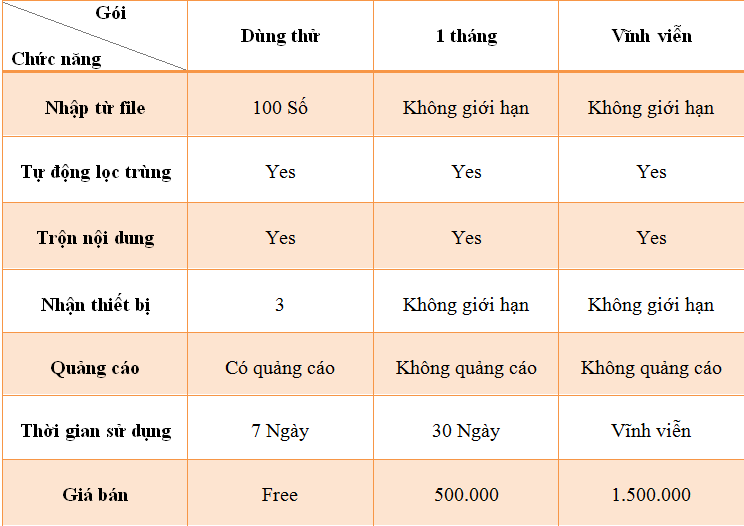 | Gói / Chức năng | Dùng thử | 1 tháng | Vĩnh viễn |
|---|---|---|---|
| Nhập từ file | 100 Số | Không giới hạn | Không giới hạn |
| Tự động lọc trùng | Yes | Yes | Yes |
| Trộn nội dung | Yes | Yes | Yes |
| Nhận thiết bị | 3 | Không giới hạn | Không giới hạn |
| Quảng cáo | Có quảng cáo | Không quảng cáo | Không quảng cáo |
| Thời gian sử dụng | 7 Ngày | 30 Ngày | Vĩnh viễn |
| Giá bán | Free | 500.000 | 1.500.000 |